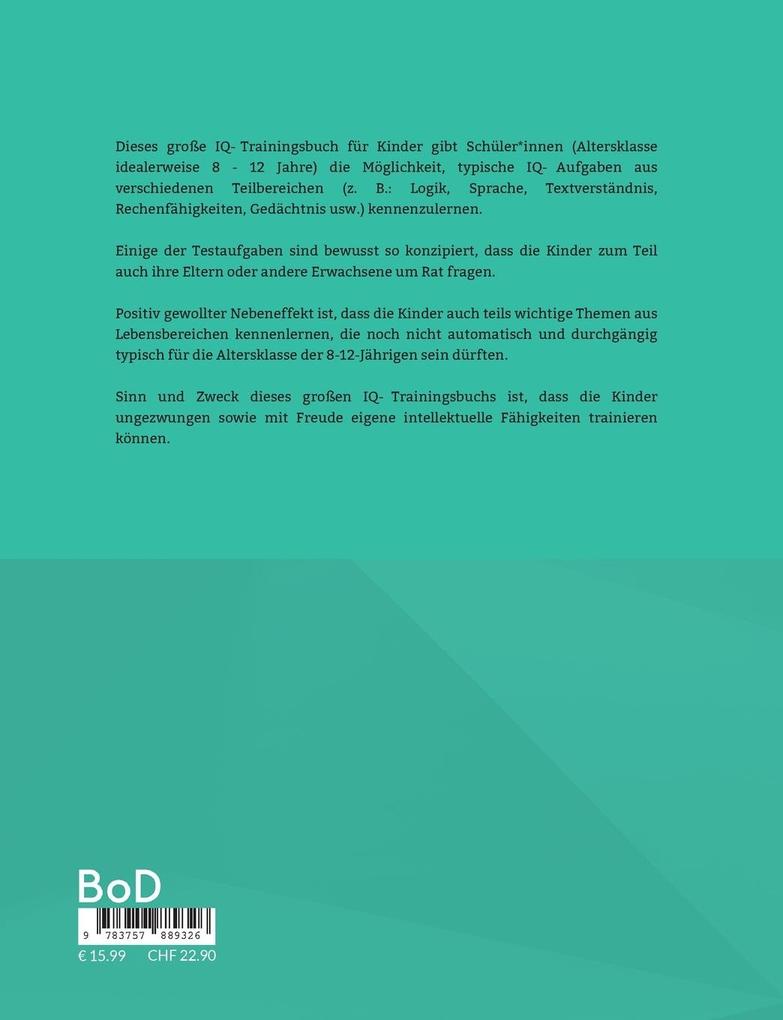 Dieses große IQ- Trainingsbuch für Kinder gibt Schüler*innen (Altersklasse idealerweise 8 - 12 Jahre) die Möglichkeit, typische IQ- Aufgaben aus verschiedenen Teilbereichen (z. B.: Logik, Sprache, Textverständnis, Rechenfähigkeiten, Gedächtnis usw.) kennenzulernen.

Einige der Testaufgaben sind bewusst so konzipiert, dass die Kinder zum Teil auch ihre Eltern oder andere Erwachsene um Rat fragen.

Positiv gewollter Nebeneffekt ist, dass die Kinder auch teils wichtige Themen aus Lebensbereichen kennenlernen, die noch nicht automatisch und durchgängig typisch für die Altersklasse der 8-12-Jährigen sein dürften.

Sinn und Zweck dieses großen IQ- Trainingsbuchs ist, dass die Kinder ungezwungen sowie mit Freude eigene intellektuelle Fähigkeiten trainieren können.

BoD

9 783757 889326

€ 15.99 CHF 22.90